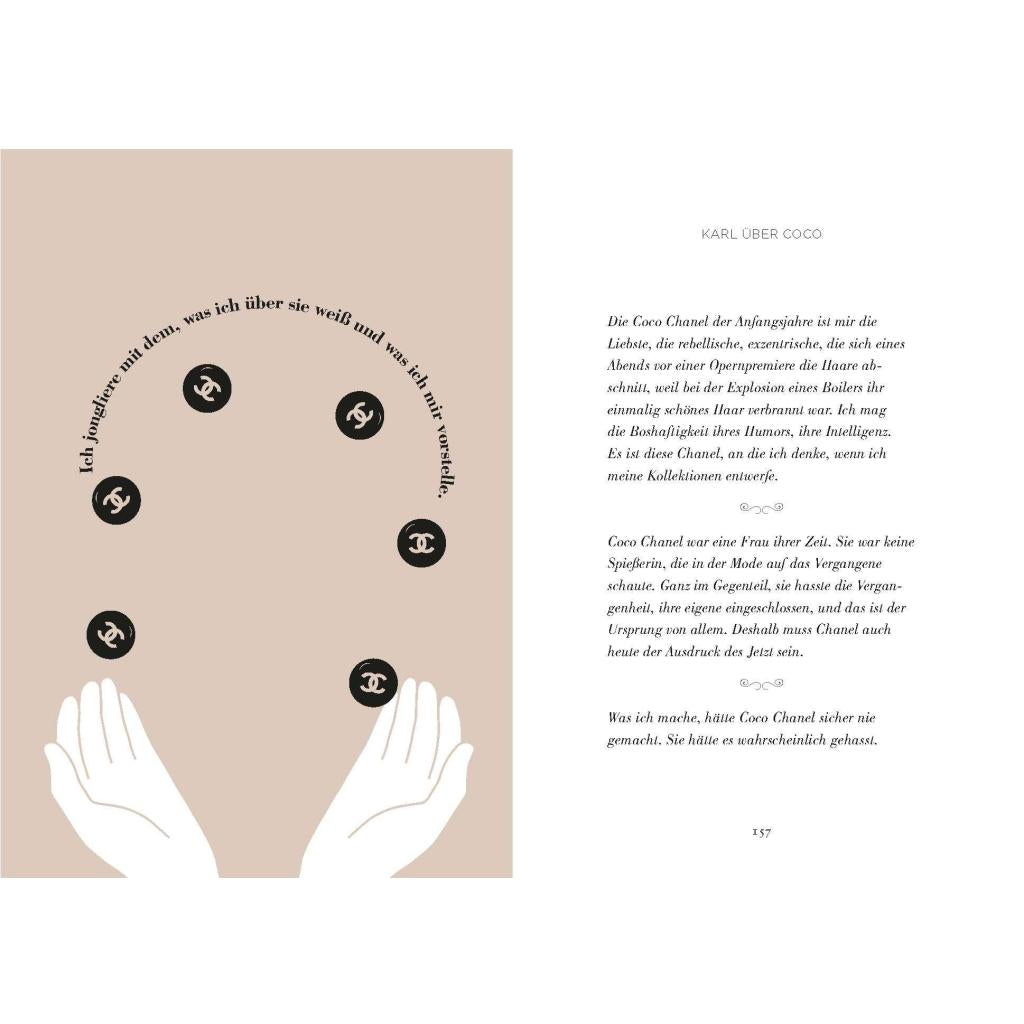 Ich jongliere mit dem, was ich über sie weiß und was ich mir vorstelle.

KARL ÜBER COCO

Die Coco Chanel der Anfangsjahre ist mir die Liebste, die rebellische, exzentrische, die sich eines Abends vor einer Opernpremiere die Haare abschnitt, weil bei der Explosion eines Boilers ihr einmalig schönes Haar verbrannt war. Ich mag die Boshaftigkeit ihres Humors, ihre Intelligenz. Es ist diese Chanel, an die ich denke, wenn ich meine Kollektionen entwerfe.

Coco Chanel war eine Frau ihrer Zeit. Sie war keine Spießerin, die in der Mode auf das Vergangene schaute. Ganz im Gegenteil, sie hasste die Vergangenheit, ihre eigene eingeschlossen, und das ist der Ursprung von allem. Deshalb muss Chanel auch heute der Ausdruck des Jetzt sein.

Was ich mache, hätte Coco Chanel sicher nie gemacht. Sie hätte es wahrscheinlich gehasst.

157